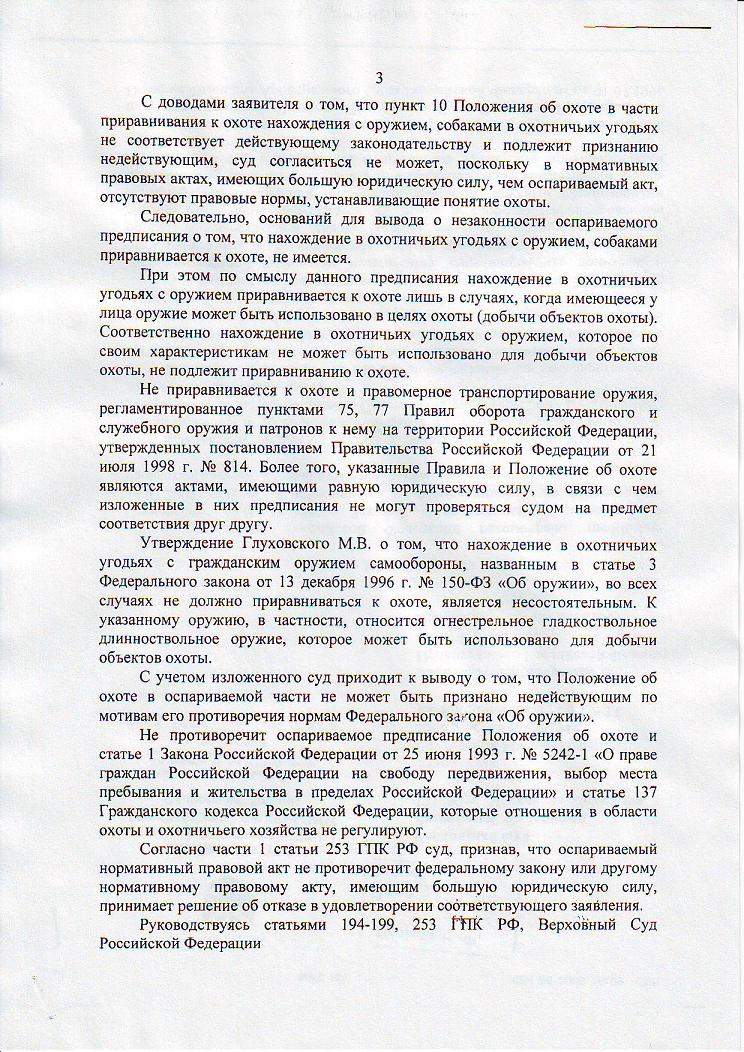 3

С доводами заявителя о том, что пункт 10 Положения об охоте в части приравнивания к охоте нахождения с оружием, собаками в охотничьих угодьях не соответствует действующему законодательству и подлежит признанию недействующим, суд согласиться не может, поскольку в нормативных правовых актах, имеющих большую юридическую силу, чем оспариваемый акт, отсутствуют правовые нормы, устанавливающие понятие охоты.

Следовательно, оснований для вывода о незаконности оспариваемого предписания о том, что нахождение в охотничьих угодьях с оружием, собаками приравнивается к охоте, не имеется.

При этом по смыслу данного предписания нахождение в охотничьих угодьях с оружием приравнивается к охоте лишь в случаях, когда имеющееся у лица оружие может быть использовано в целях охоты (добычи объектов охоты). Соответственно нахождение в охотничьих угодьях с оружием, которое по своим характеристикам не может быть использовано для добычи объектов охоты, не подлежит приравниванию к охоте.

Не приравнивается к охоте и правомерное транспортирование оружия, регламентированное пунктами 75, 77 Правил оборота гражданского и служебного оружия и патронов к нему на территории Российской Федерации, утвержденных постановлением Правительства Российской Федерации от 21 июля 1998 г. № 814. Более того, указанные Правила и Положение об охоте являются актами, имеющими равную юридическую силу, в связи с чем изложенные в них предписания не могут проверяться судом на предмет соответствия друг другу.

Утверждение Глуховского М.В. о том, что нахождение в охотничьих угодьях с гражданским оружием самообороны, названным в статье 3 Федерального закона от 13 декабря 1996 г. № 150-ФЗ «Об оружии», во всех случаях не должно приравниваться к охоте, является несостоятельным. К указанному оружию, в частности, относится огнестрельное гладкоствольное длинноствольное оружие, которое может быть использовано для добычи объектов охоты.

С учетом изложенного суд приходит к выводу о том, что Положение об охоте в оспариваемой части не может быть признано недействующим по мотивам его противоречия нормам Федерального закона «Об оружии».

Не противоречит оспариваемое предписание Положения об охоте и статье 1 Закона Российской Федерации от 25 июня 1993 г. № 5242-1 «О праве граждан Российской Федерации на свободу передвижения, выбор места пребывания и жительства в пределах Российской Федерации» и статье 137 Гражданского кодекса Российской Федерации, которые отношения в области охоты и охотничьего хозяйства не регулируют.

Согласно части 1 статьи 253 ГПК РФ суд, признав, что оспариваемый нормативный правовой акт не противоречит федеральному закону или другому нормативному правовому акту, имеющим большую юридическую силу, принимает решение об отказе в удовлетворении соответствующего заявления.

Руководствуясь статьями 194-199, 253 ГПК РФ, Верховный Суд Российской Федерации